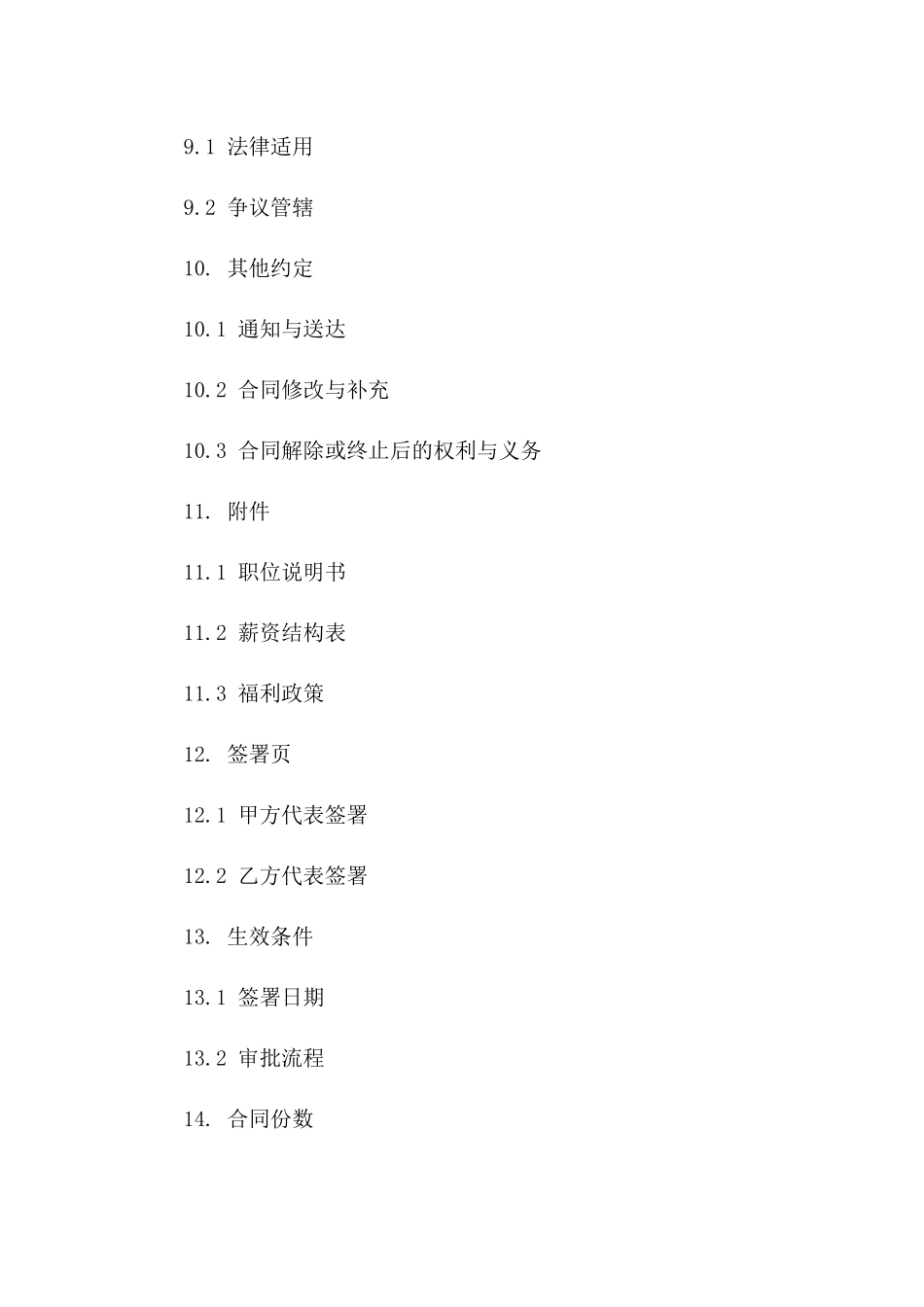 9.1 法律适用

9.2 争议管辖

10. 其他约定

10.1 通知与送达

10.2 合同修改与补充

10.3 合同解除或终止后的权利与义务

11. 附件

11.1 职位说明书

11.2 薪资结构表

11.3 福利政策

12. 签署页

12.1 甲方代表签署

12.2 乙方代表签署

13. 生效条件

13.1 签署日期

13.2 审批流程

14. 合同份数